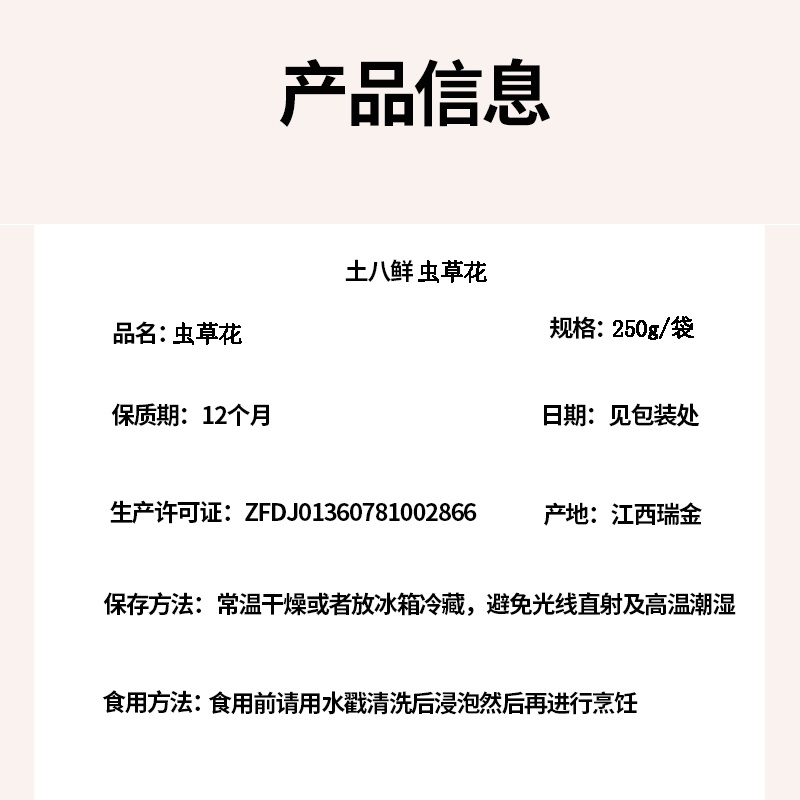 产品信息

土八鲜 虫草花

品名：虫草花

规格：250g/袋

保质期：12个月

日期：见包装处

生产许可证：ZFDJ01360781002866

产地：江西瑞金

保存方法：常温干燥或者放冰箱冷藏，避免光线直射及高温潮湿

食用方法：食用前请用水戳清洗后浸泡然后再进行烹饪